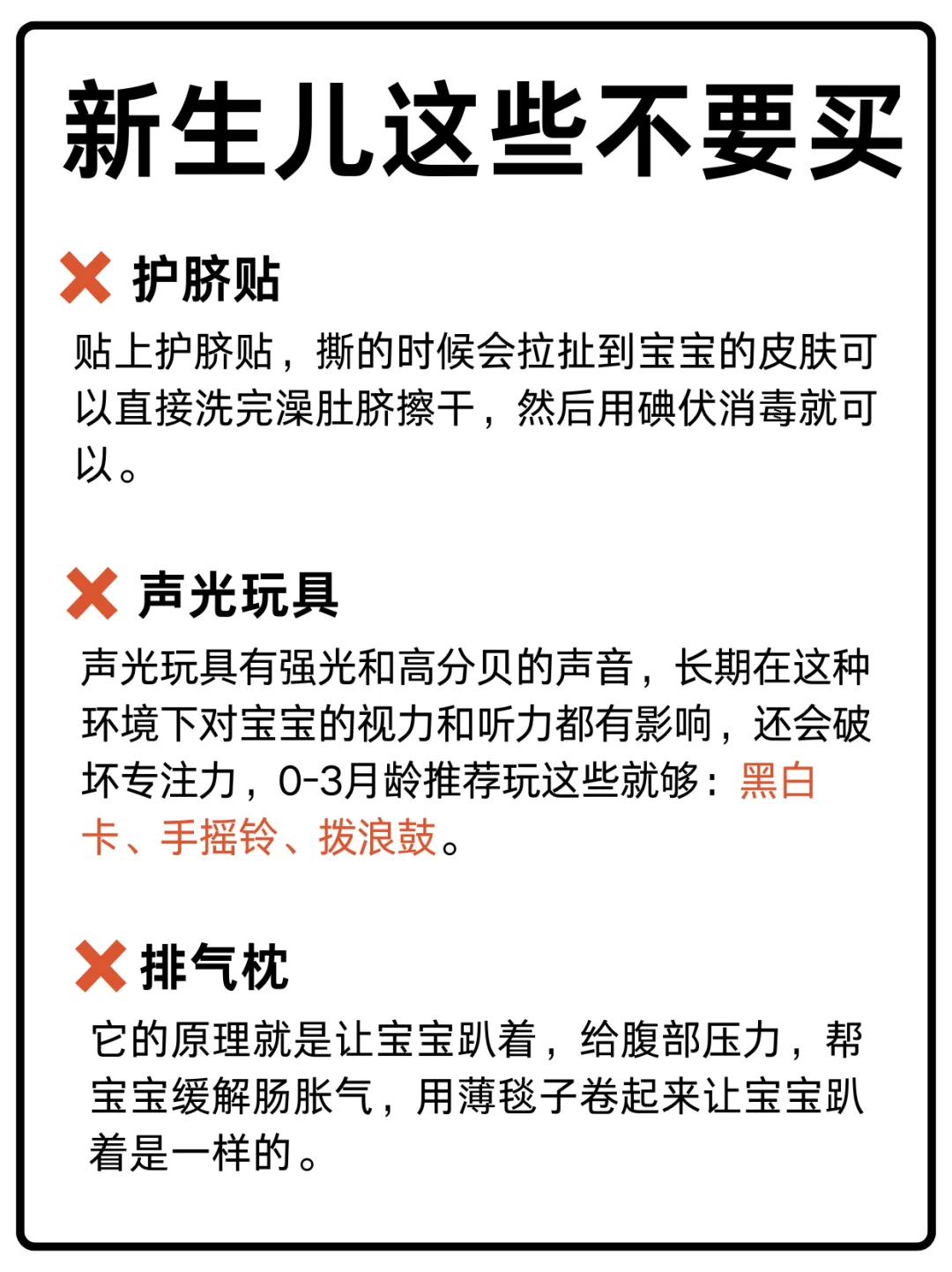 新生儿这些不要买

❌ 护脐贴

贴上护脐贴，撕的时候会拉扯到宝宝的皮肤可以直接洗完澡肚脐擦干，然后用碘伏消毒就可以。

❌ 声光玩具

声光玩具有强光和高分贝的声音，长期在这种环境下对宝宝的视力和听力都有影响，还会破坏专注力，0-3月龄推荐玩这些就够：黑白卡、手摇铃、拨浪鼓。

❌ 排气枕

它的原理就是让宝宝趴着，给腹部压力，帮宝宝缓解肠胀气，用薄毯子卷起来让宝宝趴着是一样的。